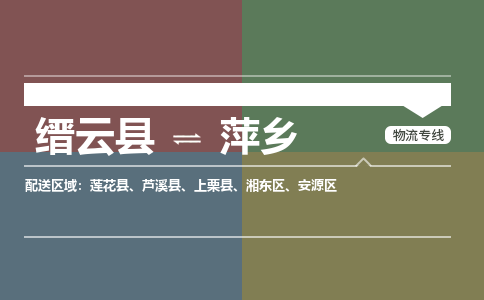 缙云县 ⇌ 萍乡

物流专线

配送区域：莲花县、芦溪县、上栗县、湘东区、安源区